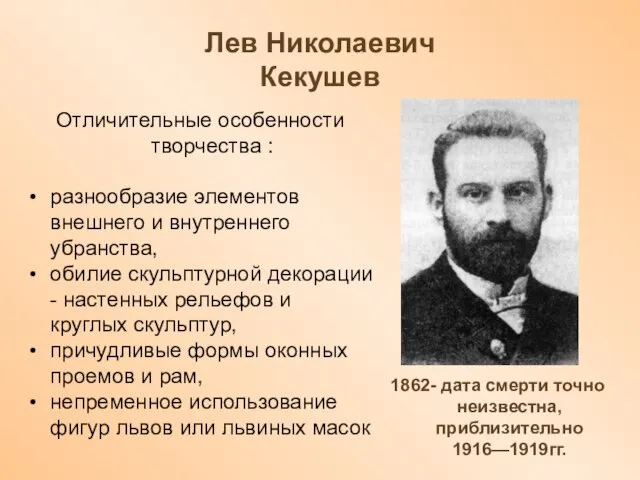 Лев Николаевич Кекушев

Отличительные особенности творчества :

• разнообразие элементов внешнего и внутреннего убранства,
• обилие скульптурной декорации - настенных рельефов и круглых скульптур,
• причудливые формы оконных проемов и рам,
• непременное использование фигур львов или львиных масок

1862- дата смерти точно неизвестна, приблизительно 1916—1919гг.